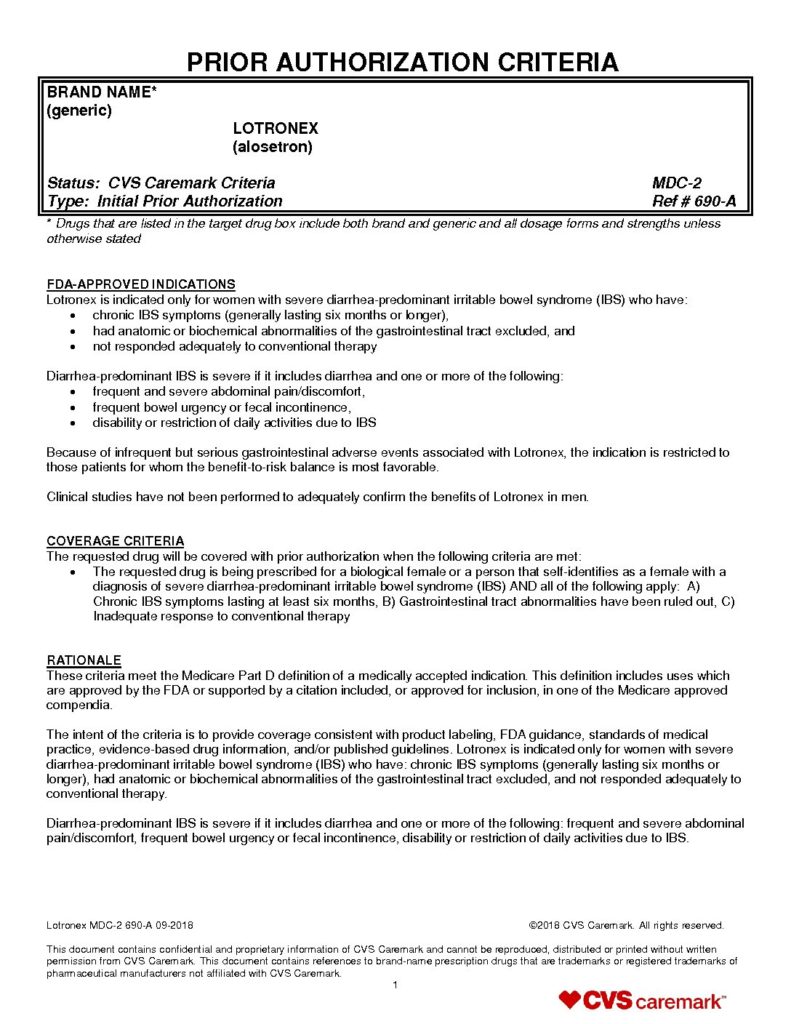 PRIOR AUTHORIZATION CRITERIA

BRAND NAME*
(generic)

LOTRONEX
(alosetron)

Status: CVS Caremark Criteria MDC-2
Type: Initial Prior Authorization Ref # 690-A

* Drugs that are listed in the target drug box include both brand and generic and all dosage forms and strengths unless otherwise stated

FDA-APPROVED INDICATIONS
Lotronex is indicated only for women with severe diarrhea-predominant irritable bowel syndrome (IBS) who have:
• chronic IBS symptoms (generally lasting six months or longer),
• had anatomic or biochemical abnormalities of the gastrointestinal tract excluded, and
• not responded adequately to conventional therapy

Diarrhea-predominant IBS is severe if it includes diarrhea and one or more of the following:
• frequent and severe abdominal pain/discomfort,
• frequent bowel urgency or fecal incontinence,
• disability or restriction of daily activities due to IBS

Because of infrequent but serious gastrointestinal adverse events associated with Lotronex, the indication is restricted to those patients for whom the benefit-to-risk balance is most favorable.

Clinical studies have not been performed to adequately confirm the benefits of Lotronex in men.

COVERAGE CRITERIA
The requested drug will be covered with prior authorization when the following criteria are met:
• The requested drug is being prescribed for a biological female or a person that self-identifies as a female with a diagnosis of severe diarrhea-predominant irritable bowel syndrome (IBS) AND all of the following apply: A) Chronic IBS symptoms lasting at least six months, B) Gastrointestinal tract abnormalities have been ruled out, C) Inadequate response to conventional therapy

RATIONALE
These criteria meet the Medicare Part D definition of a medically accepted indication. This definition includes uses which are approved by the FDA or supported by a citation included, or approved for inclusion, in one of the Medicare approved compendia.

The intent of the criteria is to provide coverage consistent with product labeling, FDA guidance, standards of medical practice, evidence-based drug information, and/or published guidelines. Lotronex is indicated only for women with severe diarrhea-predominant irritable bowel syndrome (IBS) who have: chronic IBS symptoms (generally lasting six months or longer), had anatomic or biochemical abnormalities of the gastrointestinal tract excluded, and not responded adequately to conventional therapy.

Diarrhea-predominant IBS is severe if it includes diarrhea and one or more of the following: frequent and severe abdominal pain/discomfort, frequent bowel urgency or fecal incontinence, disability or restriction of daily activities due to IBS.

Lotronex MDC-2 690-A 09-2018 ©2018 CVS Caremark. All rights reserved.

This document contains confidential and proprietary information of CVS Caremark and cannot be reproduced, distributed or printed without written permission from CVS Caremark. This document contains references to brand-name prescription drugs that are trademarks or registered trademarks of pharmaceutical manufacturers not affiliated with CVS Caremark.

1

CVS caremark™